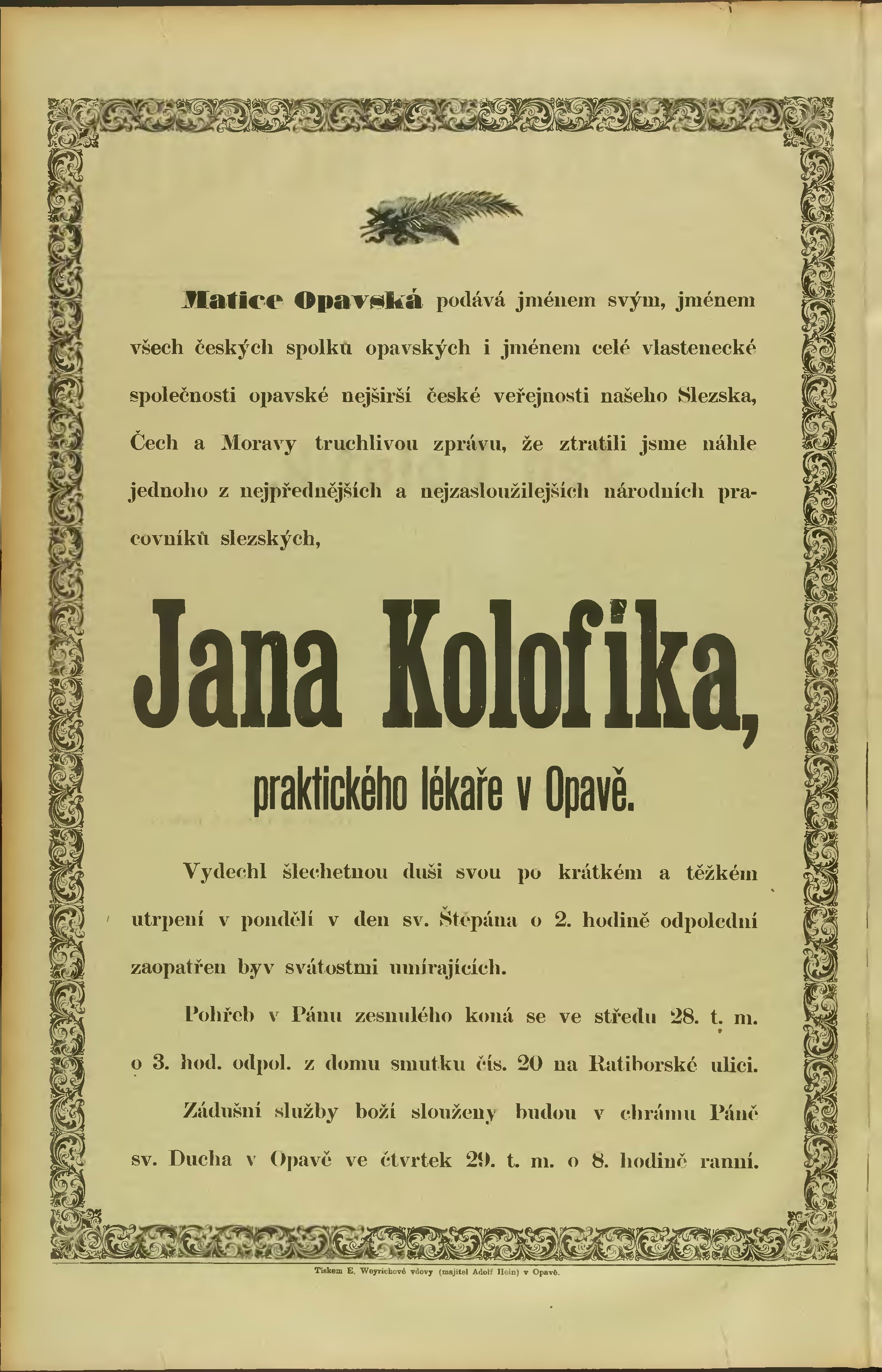 Matice Opavská podává jménem svým, jménem všech českých spolků opavských i jménem celé vlastenecké společnosti opavské nejširší české veřejnosti našeho Slezska, Čech a Moravy truchlivou zprávu, že ztratili jsme náhle jednoho z nejpřednějších a nejzasloužilejších národních pracovníků slezských,

Jana Kolofíka,

praktického lékaře v Opavě.

Vydechl šlechetnou duši svou po krátkém a těžkém utrpení v pondělí v den sv. Štěpána o 2. hodině odpolední zaopatřen byv svátostmi umírajících.

Pohřeb v Pánu zesnulého koná se ve středu 28. t. m. o 3. hod. odpol. z domu smutku čís. 20 na Ratiborské ulici.

Zádušní služby boží slouženy budou v chrámu Páně sv. Ducha v Opavě ve čtvrtek 29. t. m. o 8. hodině ranní.

Tiskem E. Weyrichové vdovy (majitel Adolf Hein) v Opavě.